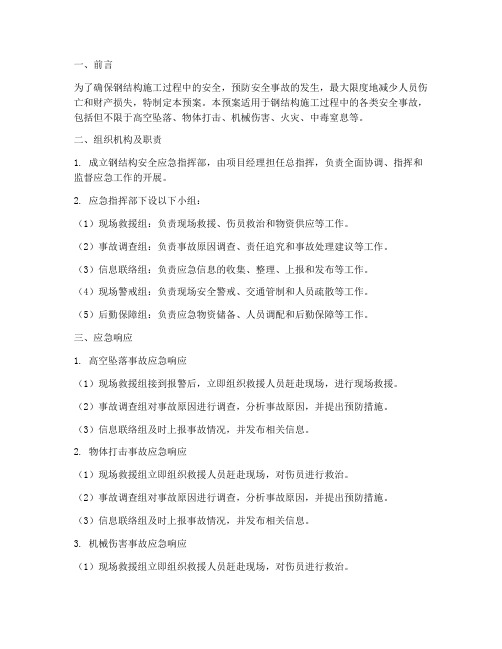 一、前言

为了确保钢结构施工过程中的安全，预防安全事故的发生，最大限度地减少人员伤亡和财产损失，特制定本预案。本预案适用于钢结构施工过程中的各类安全事故，包括但不限于高空坠落、物体打击、机械伤害、火灾、中毒窒息等。

二、组织机构及职责

1. 成立钢结构安全应急指挥部，由项目经理担任总指挥，负责全面协调、指挥和监督应急工作的开展。

2. 应急指挥部下设以下小组：

（1）现场救援组：负责现场救援、伤员救治和物资供应等工作。

（2）事故调查组：负责事故原因调查、责任追究和事故处理建议等工作。

（3）信息联络组：负责应急信息的收集、整理、上报和发布等工作。

（4）现场警戒组：负责现场安全警戒、交通管制和人员疏散等工作。

（5）后勤保障组：负责应急物资储备、人员调配和后勤保障等工作。

三、应急响应

1. 高空坠落事故应急响应

（1）现场救援组接到报警后，立即组织救援人员赶赴现场，进行现场救援。

（2）事故调查组对事故原因进行调查，分析事故原因，并提出预防措施。

（3）信息联络组及时上报事故情况，并发布相关信息。

2. 物体打击事故应急响应

（1）现场救援组立即组织救援人员赶赴现场，对伤员进行救治。

（2）事故调查组对事故原因进行调查，分析事故原因，并提出预防措施。

（3）信息联络组及时上报事故情况，并发布相关信息。

3. 机械伤害事故应急响应

（1）现场救援组立即组织救援人员赶赴现场，对伤员进行救治。